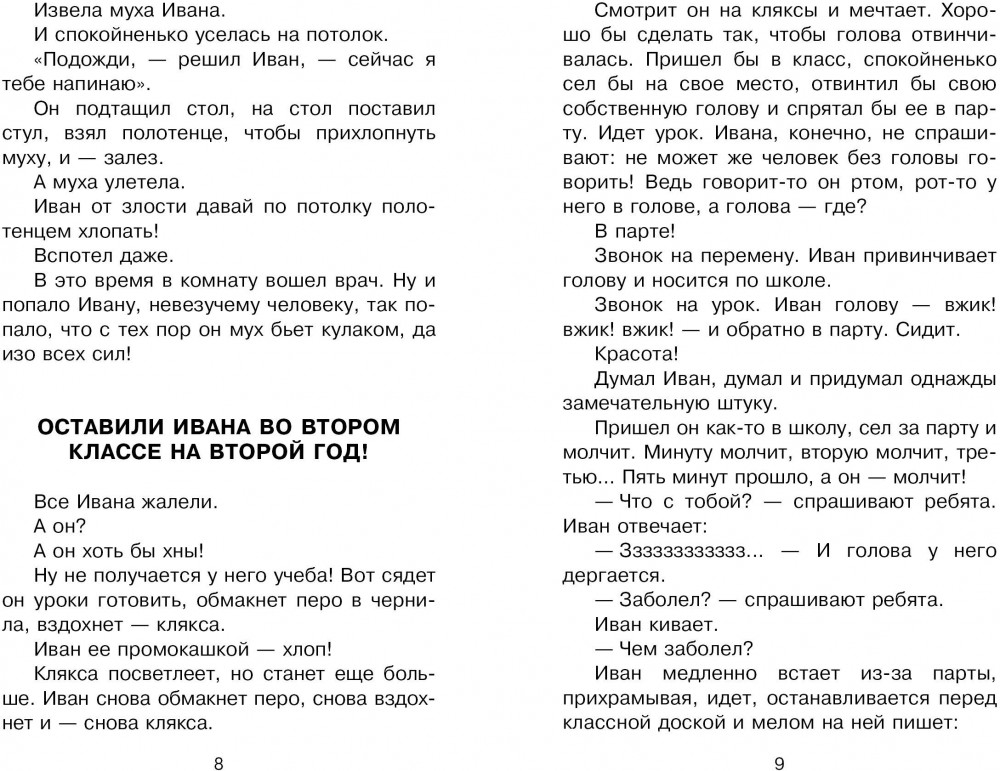 Извела муха Ивана.

И спокойненько уселась на потолок.

«Подожди, — решил Иван, — сейчас я тебе напинаю».

Он подтащил стол, на стол поставил стул, взял полотенце, чтобы прихлопнуть муху, и — залез.

А муха улетела.

Иван от злости давай по потолку полотенцем хлопать!

Вспотел даже.

В это время в комнату вошел врач. Ну и попало Ивану, невезучему человеку, так попало, что с тех пор он мух бьет кулаком, да изо всех сил!

ОСТАВИЛИ ИВАНА ВО ВТОРОМ КЛАССЕ НА ВТОРОЙ ГОД!

Все Ивана жалели.

А он?

А он хоть бы хны!

Ну не получается у него учеба! Вот сядет он уроки готовить, обмакнет перо в чернила, вздохнет — клякса.

Иван ее промокашкой — хлоп!

Клякса посветлеет, но станет еще больше. Иван снова обмакнет перо, снова вздохнет и — снова клякса.

8

Смотрит он на кляксы и мечтает. Хорошо бы сделать так, чтобы голова отвинчивалась. Пришел бы в класс, спокойненько сел бы на свое место, отвинтил бы свою собственную голову и спрятал бы ее в парту. Идет урок. Ивана, конечно, не спрашивают: не может же человек без головы говорить! Ведь говорит-то он ртом, рот-то у него в голове, а голова — где?

В парте!

Звонок на перемену. Иван привинчивает голову и носится по школе.

Звонок на урок. Иван голову — вжик! вжик! вжик! — и обратно в парту. Сидит.

Красота!

Думал Иван, думал и придумал однажды замечательную штуку.

Пришел он как-то в школу, сел за парту и молчит. Минуту молчит, вторую молчит, третью... Пять минут прошло, а он — молчит!

— Что с тобой? — спрашивают ребята.

Иван отвечает:

— Зззззззззззз... — И голова у него дергается.

— Заболел? — спрашивают ребята.

Иван кивает.

— Чем заболел?

Иван медленно встает из-за парты, прихрамывая, идет, останавливается перед классной доской и мелом на ней пишет:

9